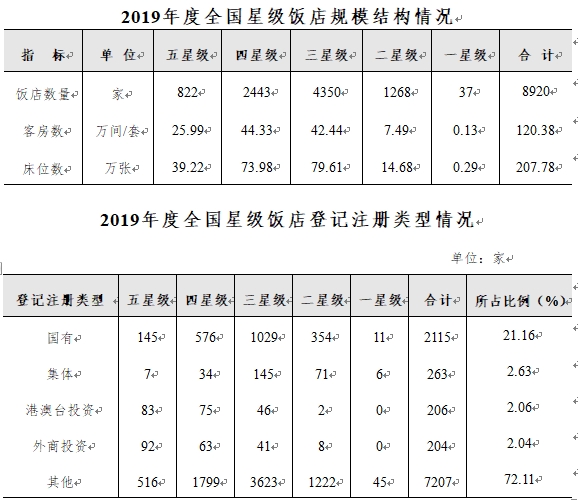 2019年度全国星级饭店规模结构情况

| 指　标 | 单　位 | 五星级 | 四星级 | 三星级 | 二星级 | 一星级 | 合　计 |
|---|---|---|---|---|---|---|---|
| 饭店数量 | 家 | 822 | 2443 | 4350 | 1268 | 37 | 8920 |
| 客房数 | 万间/套 | 25.99 | 44.33 | 42.44 | 7.49 | 0.13 | 120.38 |
| 床位数 | 万张 | 39.22 | 73.98 | 79.61 | 14.68 | 0.29 | 207.78 |

2019年度全国星级饭店登记注册类型情况

单位：家

| 登记注册类型 | 五星级 | 四星级 | 三星级 | 二星级 | 一星级 | 合计 | 所占比例（%） |
|---|---|---|---|---|---|---|---|
| 国有 | 145 | 576 | 1029 | 354 | 11 | 2115 | 21.16 |
| 集体 | 7 | 34 | 145 | 71 | 6 | 263 | 2.63 |
| 港澳台投资 | 83 | 75 | 46 | 2 | 0 | 206 | 2.06 |
| 外商投资 | 92 | 63 | 41 | 8 | 0 | 204 | 2.04 |
| 其他 | 516 | 1799 | 3623 | 1222 | 45 | 7207 | 72.11 |